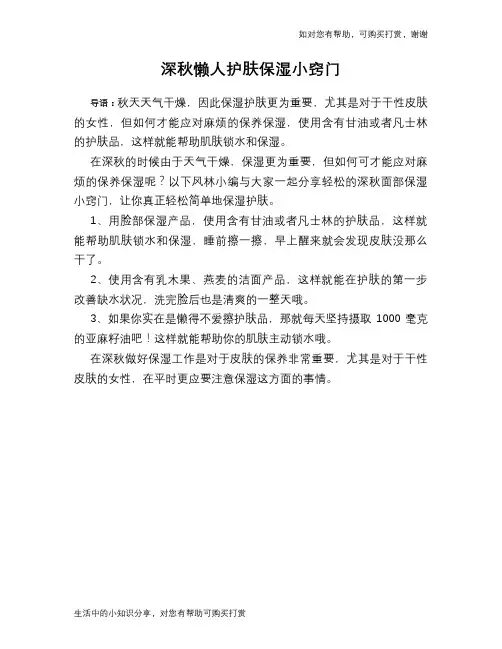 如对您有帮助，可购买打赏，谢谢

深秋懒人护肤保湿小窍门

导语：秋天天气干燥，因此保湿护肤更为重要，尤其是对于干性皮肤的女性，但如何才能应对麻烦的保养保湿，使用含有甘油或者凡士林的护肤品，这样就能帮助肌肤锁水和保湿。

在深秋的时候由于天气干燥，保湿更为重要，但如何可才能应对麻烦的保养保湿呢？以下风林小编与大家一起分享轻松的深秋面部保湿小窍门，让你真正轻松简单地保湿护肤。

1、用脸部保湿产品，使用含有甘油或者凡士林的护肤品，这样就能帮助肌肤锁水和保湿，睡前擦一擦，早上醒来就会发现皮肤没那么干了。

2、使用含有乳木果、燕麦的洁面产品，这样就能在护肤的第一步改善缺水状况，洗完脸后也是清爽的一整天哦。

3、如果你实在是懒得不爱擦护肤品，那就每天坚持摄取 1000 毫克的亚麻籽油吧！这样就能帮助你的肌肤主动锁水哦。

在深秋做好保湿工作是对于皮肤的保养非常重要，尤其是对于干性皮肤的女性，在平时更应要注意保湿这方面的事情。

生活中的小知识分享，对您有帮助可购买打赏